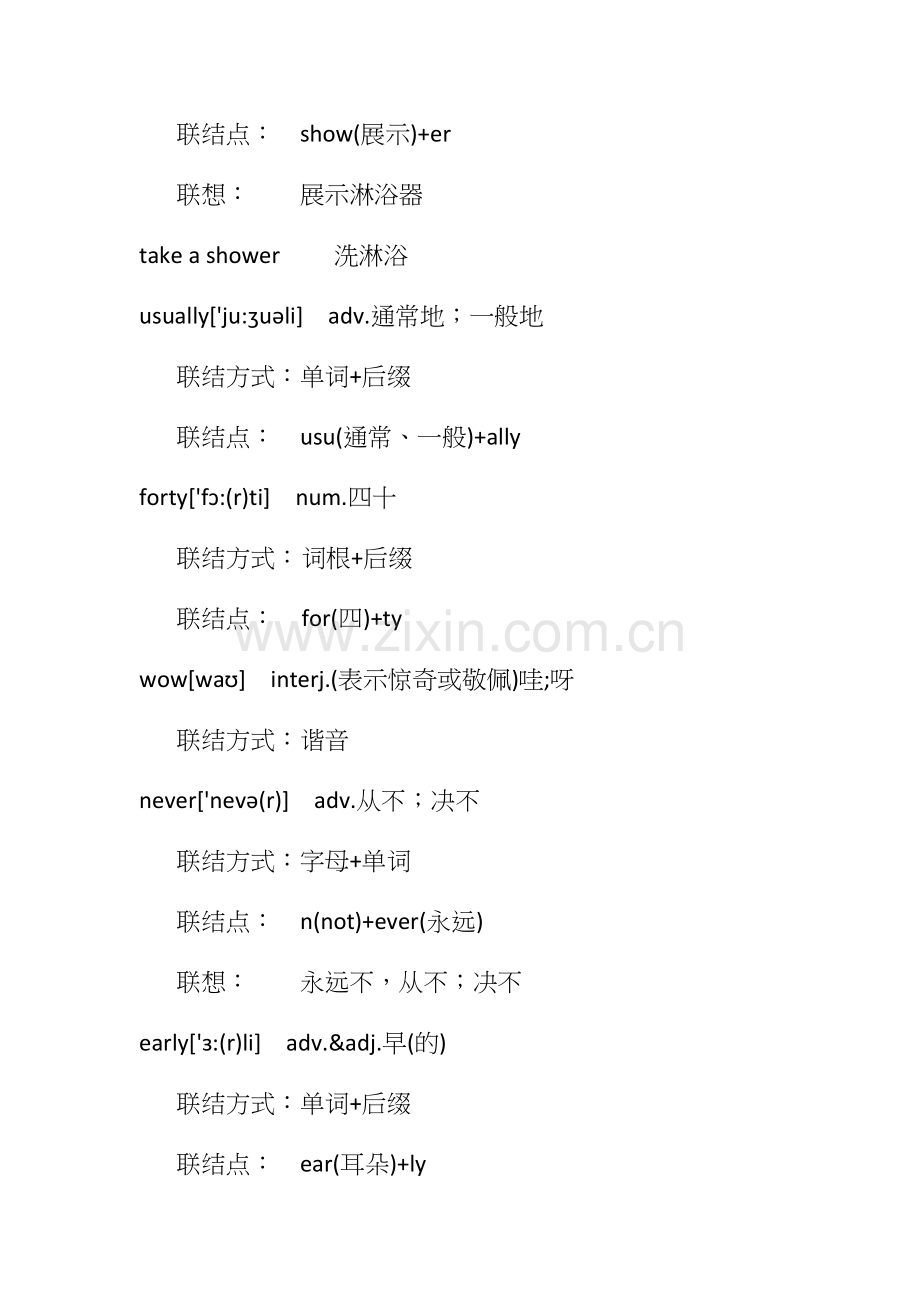 联结点： show(展示)+er

联想： 展示淋浴器

take a shower 洗淋浴

usually['ju:ʒuəli] adv.通常地；一般地

联结方式：单词+后缀

联结点： usu(通常、一般)+ally

forty['fɔ:(r)ti] num.四十

联结方式：词根+后缀

联结点： for(四)+ty

www.zixin.com.cn

wow[waʊ] interj.(表示惊奇或敬佩)哇;呀

联结方式：谐音

never['nevə(r)] adv.从不；决不

联结方式：字母+单词

联结点： n(not)+ever(永远)

联想： 永远不，从不；决不

early['ɜ:(r)li] adv.&adj.早(的)

联结方式：单词+后缀

联结点： ear(耳朵)+ly